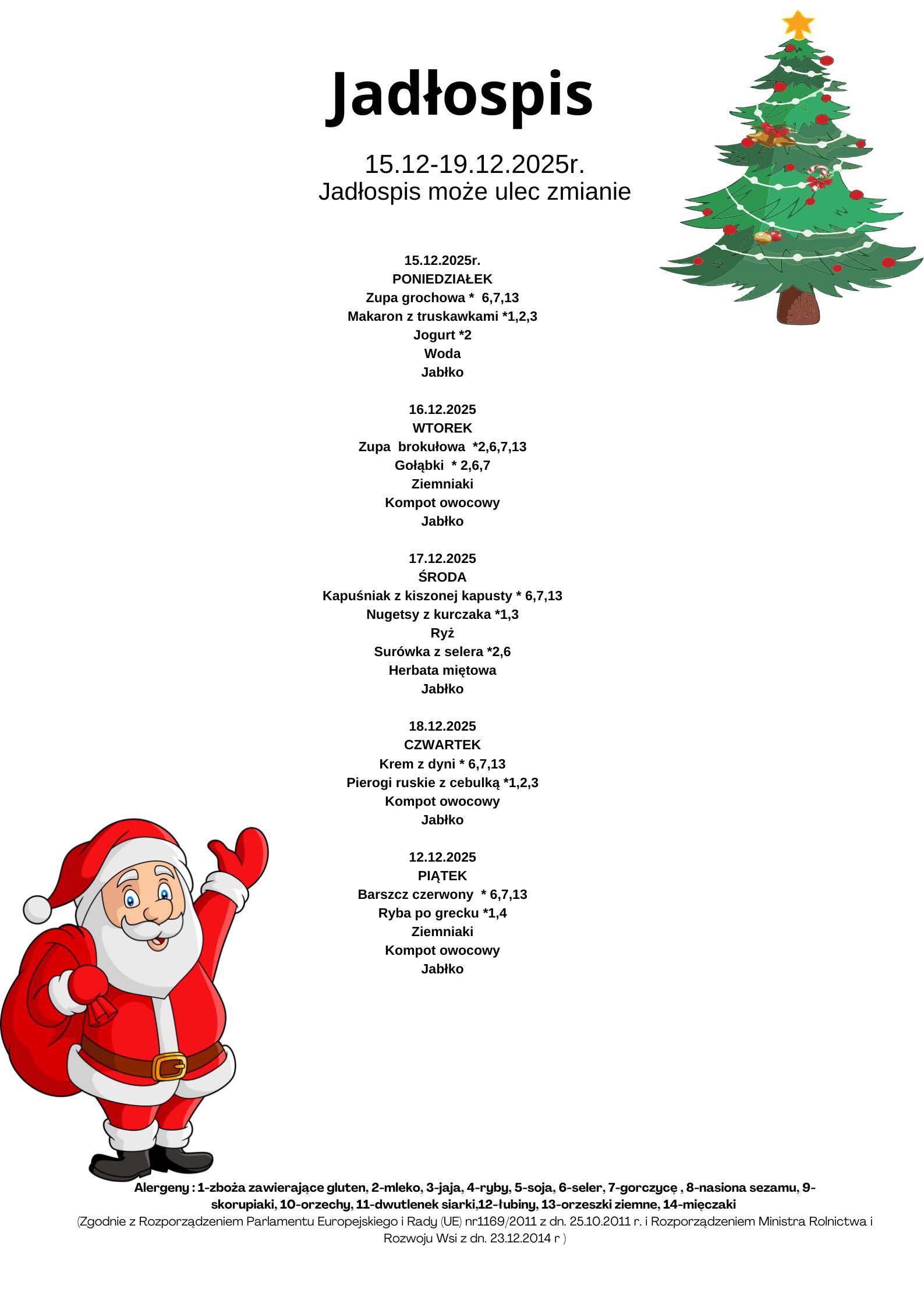 Jadłospis

15.12-19.12.2025r.
Jadłospis może ulec zmianie

15.12.2025r.
PONIEDZIAŁEK
Zupa grochowa * 6,7,13
Makaron z truskawkami *1,2,3
Jogurt *2
Woda
Jabłko

16.12.2025
WTOREK
Zupa brokułowa *2,6,7,13
Gołąbki * 2,6,7
Ziemniaki
Kompot owocowy
Jabłko

17.12.2025
ŚRODA
Kapuśniak z kiszonej kapusty * 6,7,13
Nugetsy z kurczaka *1,3
Ryż
Surówka z selera *2,6
Herbata miętowa
Jabłko

18.12.2025
CZWARTEK
Krem z dyni * 6,7,13
Pierogi ruskie z cebulką *1,2,3
Kompot owocowy
Jabłko

12.12.2025
PIĄTEK
Barszcz czerwony * 6,7,13
Ryba po grecku *1,4
Ziemniaki
Kompot owocowy
Jabłko

Alergeny : 1-zboża zawierające gluten, 2-mleko, 3-jaja, 4-ryby, 5-soja, 6-seler, 7-gorczycę , 8-nasiona sezamu, 9-skorupiaki, 10-orzechy, 11-dwutlenek siarki,12-łubiny, 13-orzeszki ziemne, 14-mięczaki
(Zgodnie z Rozporządzeniem Parlamentu Europejskiego i Rady (UE) nr1169/2011 z dn. 25.10.2011 r. i Rozporządzeniem Ministra Rolnictwa i Rozwoju Wsi z dn. 23.12.2014 r )